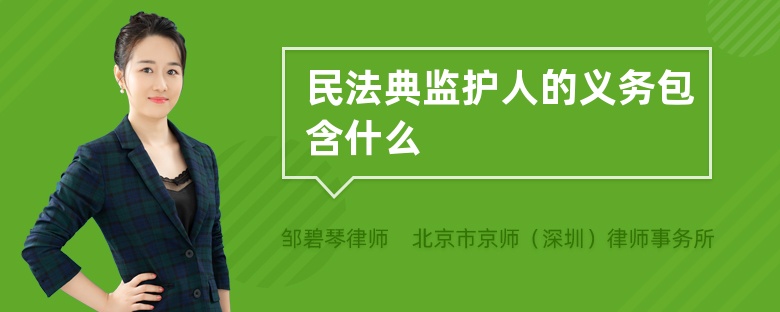 民法典监护人的义务包含什么

邹碧琴律师 北京市京师（深圳）律师事务所